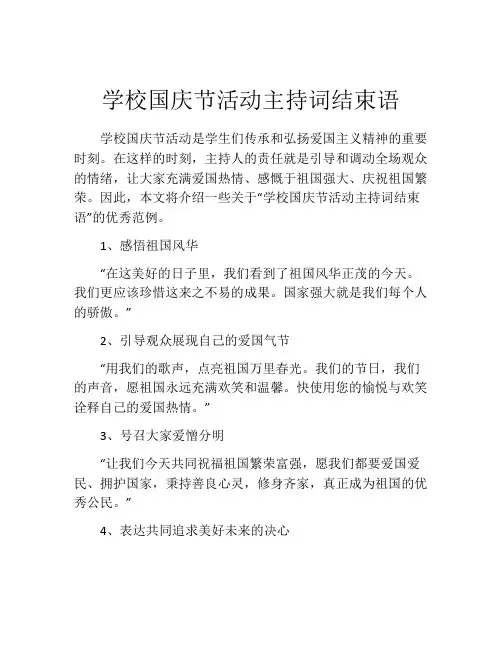 学校国庆节活动主持词结束语

学校国庆节活动是学生们传承和弘扬爱国主义精神的重要时刻。在这样的时刻，主持人的责任就是引导和调动全场观众的情绪，让大家充满爱国热情、感慨于祖国强大、庆祝祖国繁荣。因此，本文将介绍一些关于“学校国庆节活动主持词结束语”的优秀范例。

1、感悟祖国风华

“在这美好的日子里，我们看到了祖国风华正茂的今天。我们更应该珍惜这来之不易的成果。国家强大就是我们每个人的骄傲。”

2、引导观众展现自己的爱国气节

“用我们的歌声，点亮祖国万里春光。我们的节日，我们的声音，愿祖国永远充满欢笑和温馨。快使用您的愉悦与欢笑诠释自己的爱国热情。”

3、号召大家爱憎分明

“让我们今天共同祝福祖国繁荣富强，愿我们都要爱国爱民、拥护国家，秉持善良心灵，修身齐家，真正成为祖国的优秀公民。”

4、表达共同追求美好未来的决心